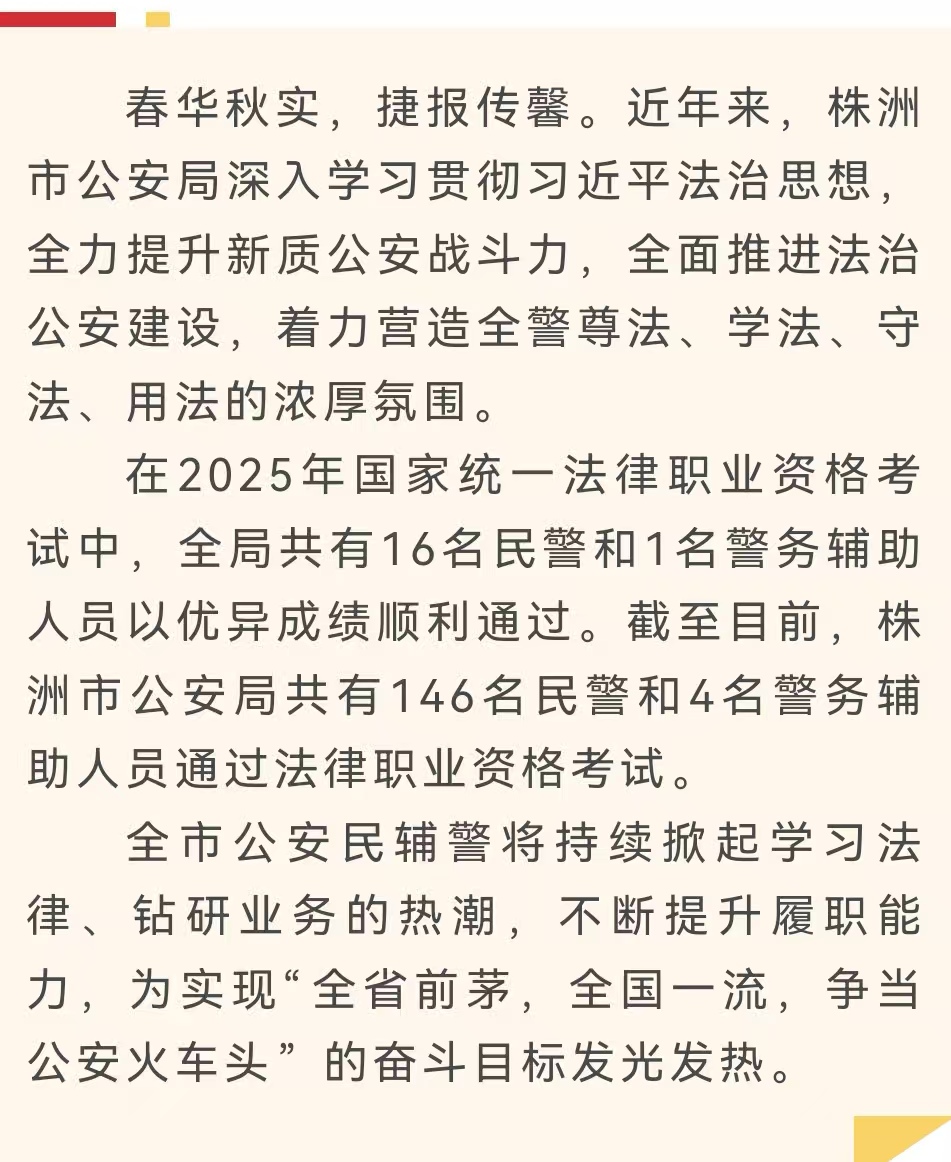 春华秋实，捷报传馨。近年来，株洲市公安局深入学习贯彻习近平法治思想，全力提升新质公安战斗力，全面推进法治公安建设，着力营造全警尊法、学法、守法、用法的浓厚氛围。

在2025年国家统一法律职业资格考试中，全局共有16名民警和1名警务辅助人员以优异成绩顺利通过。截至目前，株洲市公安局共有146名民警和4名警务辅助人员通过法律职业资格考试。

全市公安民辅警将持续掀起学习法律、钻研业务的热潮，不断提升履职能力，为实现“全省前茅，全国一流，争当公安火车头”的奋斗目标发光发热。